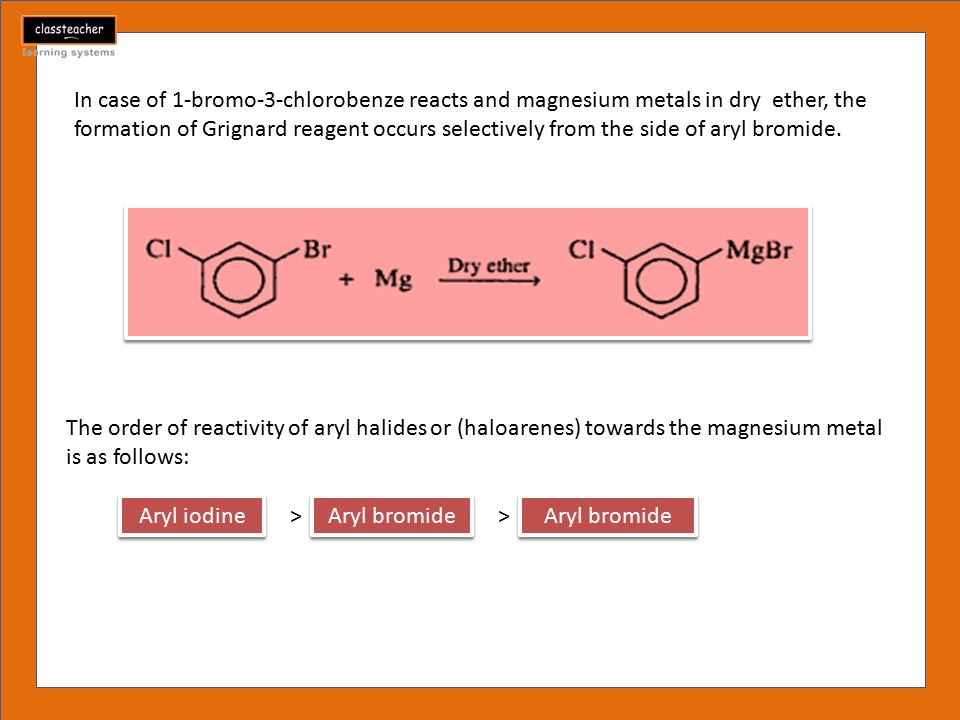 classteacher
learning systems

In case of 1-bromo-3-chlorobenze reacts and magnesium metals in dry ether, the formation of Grignard reagent occurs selectively from the side of aryl bromide.

Cl Br + Mg $\xrightarrow{\text{Dry ether}}$ Cl MgBr

The order of reactivity of aryl halides or (haloarenes) towards the magnesium metal is as follows:

Aryl iodine > Aryl bromide > Aryl bromide